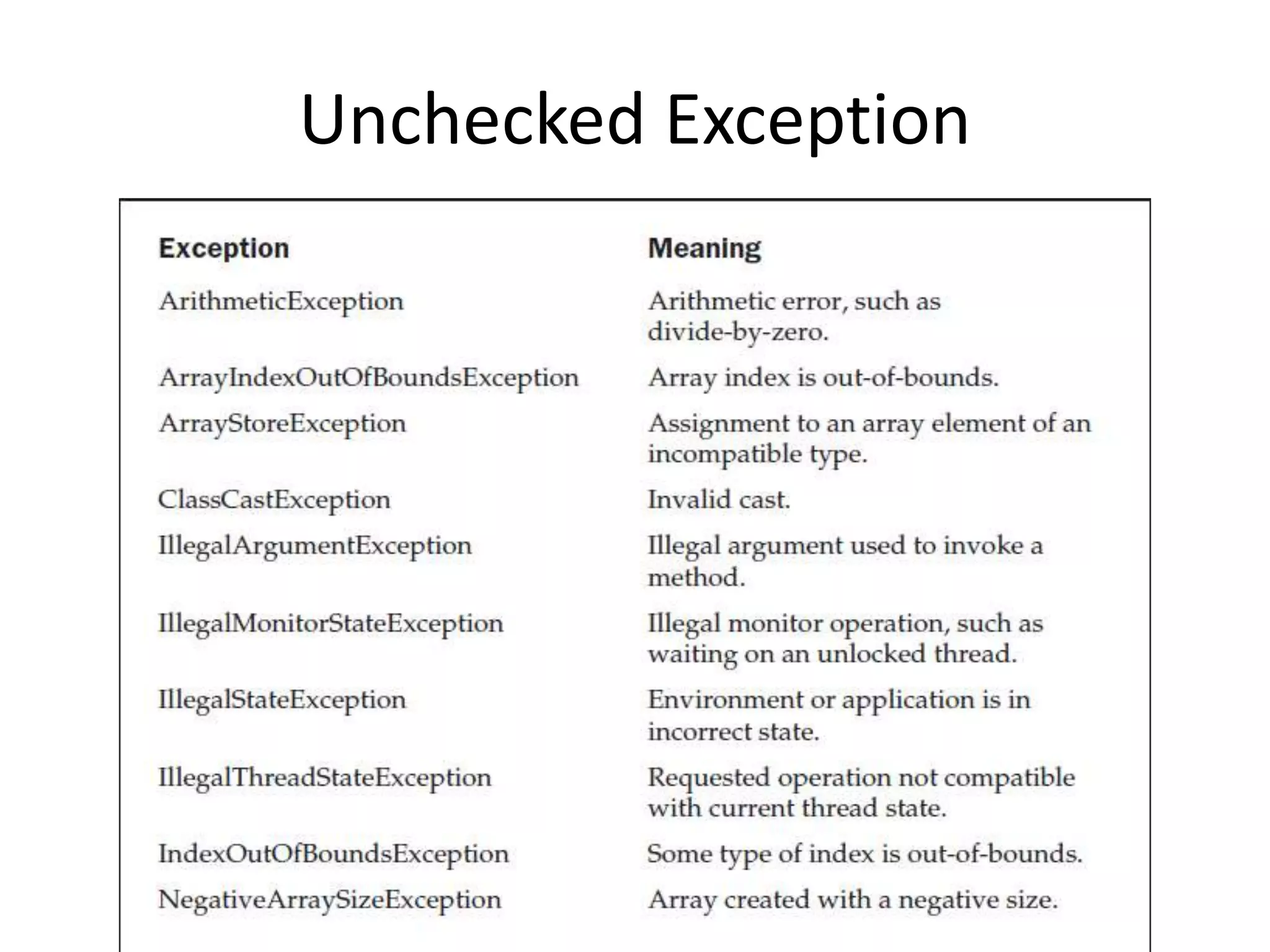 Unchecked Exception

| Exception | Meaning |
|---|---|
| ArithmeticException | Arithmetic error, such as divide-by-zero. |
| ArrayIndexOutOfBoundsException | Array index is out-of-bounds. |
| ArrayStoreException | Assignment to an array element of an incompatible type. |
| ClassCastException | Invalid cast. |
| IllegalArgumentException | Illegal argument used to invoke a method. |
| IllegalMonitorStateException | Illegal monitor operation, such as waiting on an unlocked thread. |
| IllegalStateException | Environment or application is in incorrect state. |
| IllegalThreadStateException | Requested operation not compatible with current thread state. |
| IndexOutOfBoundsException | Some type of index is out-of-bounds. |
| NegativeArraySizeException | Array created with a negative size. |